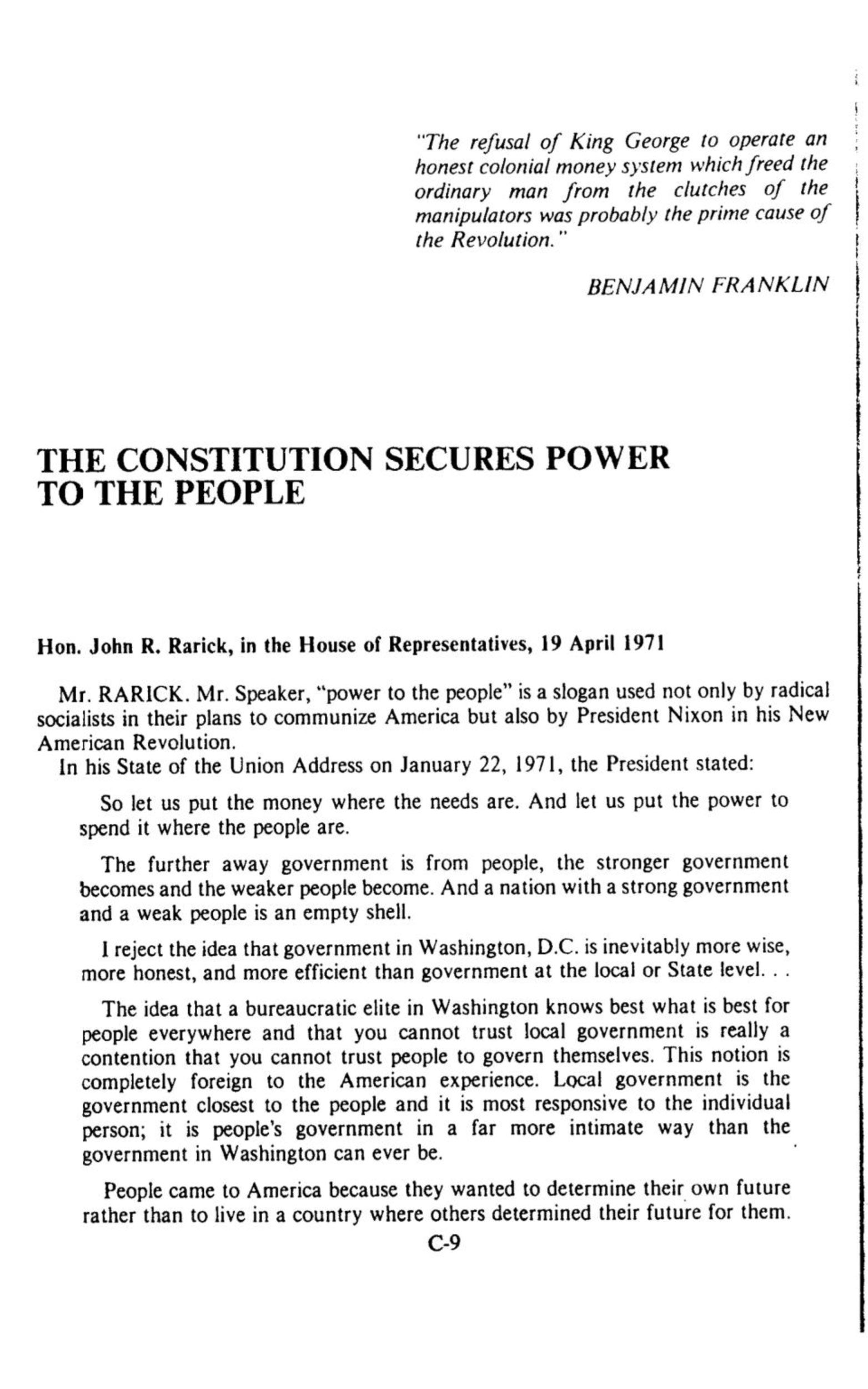 "The refusal of King George to operate an honest colonial money system which freed the ordinary man from the clutches of the manipulators was probably the prime cause of the Revolution."

BENJAMIN FRANKLIN

THE CONSTITUTION SECURES POWER TO THE PEOPLE

Hon. John R. Rarick, in the House of Representatives, 19 April 1971

Mr. RARICK. Mr. Speaker, "power to the people" is a slogan used not only by radical socialists in their plans to communize America but also by President Nixon in his New American Revolution.

In his State of the Union Address on January 22, 1971, the President stated:

So let us put the money where the needs are. And let us put the power to spend it where the people are.

The further away government is from people, the stronger government becomes and the weaker people become. And a nation with a strong government and a weak people is an empty shell.

I reject the idea that government in Washington, D.C. is inevitably more wise, more honest, and more efficient than government at the local or State level. . .

The idea that a bureaucratic elite in Washington knows best what is best for people everywhere and that you cannot trust local government is really a contention that you cannot trust people to govern themselves. This notion is completely foreign to the American experience. Local government is the government closest to the people and it is most responsive to the individual person; it is people's government in a far more intimate way than the government in Washington can ever be.

People came to America because they wanted to determine their own future rather than to live in a country where others determined their future for them.

C-9